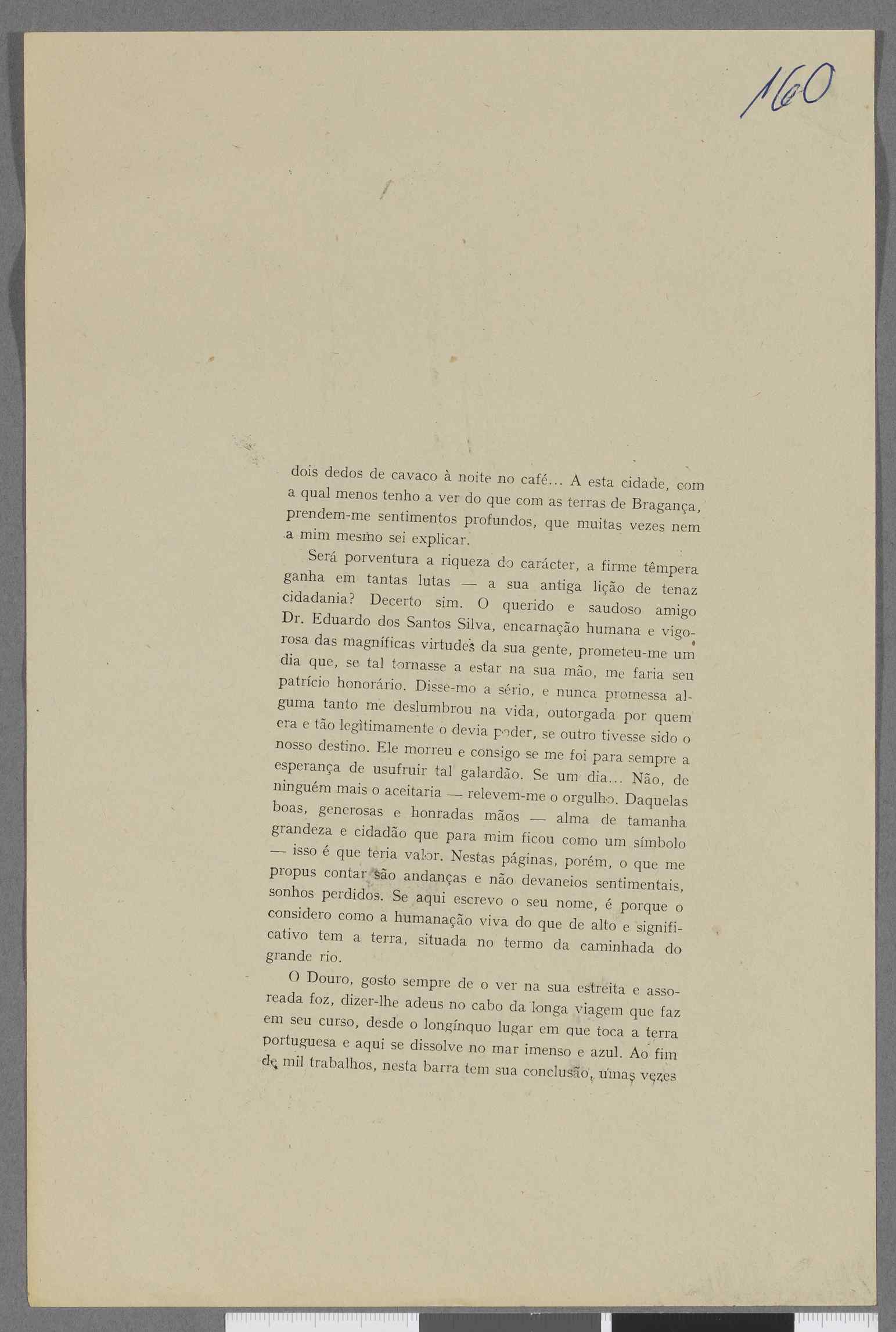 160

dois dedos de cavaco à noite no café... A esta cidade, com a qual menos tenho a ver do que com as terras de Bragança, prendem-me sentimentos profundos, que muitas vezes nem a mim mesmo sei explicar.

Será porventura a riqueza do carácter, a firme têmpera ganha em tantas lutas — a sua antiga lição de tenaz cidadania? Decerto sim. O querido e saudoso amigo Dr. Eduardo dos Santos Silva, encarnação humana e vigorosa das magníficas virtudes da sua gente, prometeu-me um dia que, se tal tornasse a estar na sua mão, me faria seu patrício honorário. Disse-mo a sério, e nunca promessa alguma tanto me deslumbrou na vida, outorgada por quem era e tão legìtimamente o devia poder, se outro tivesse sido o nosso destino. Ele morreu e consigo se me foi para sempre a esperança de usufruir tal galardão. Se um dia... Não, de ninguém mais o aceitaria — relevem-me o orgulho. Daquelas boas, generosas e honradas mãos — alma de tamanha grandeza e cidadão que para mim ficou como um símbolo — isso é que teria valor. Nestas páginas, porém, o que me propus contar são andanças e não devaneios sentimentais, sonhos perdidos. Se aqui escrevo o seu nome, é porque o considero como a humanação viva do que de alto e significativo tem a terra, situada no termo da caminhada do grande rio.

O Douro, gosto sempre de o ver na sua estreita e assoreada foz, dizer-lhe adeus no cabo da longa viagem que faz em seu curso, desde o longínquo lugar em que toca a terra portuguesa e aqui se dissolve no mar imenso e azul. Ao fim de mil trabalhos, nesta barra tem sua conclusão, umas vezes